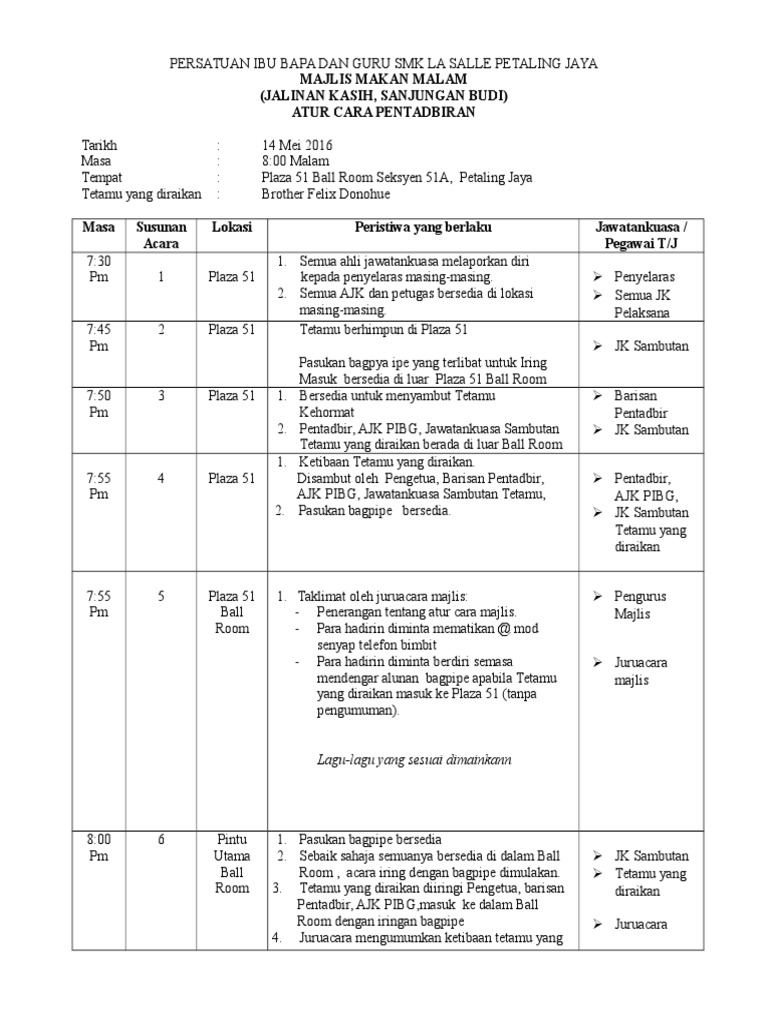 PERSATUAN IBU BAPA DAN GURU SMK LA SALLE PETALING JAYA
MAJLIS MAKAN MALAM
(JALINAN KASIH, SANJUNGAN BUDI)
ATUR CARA PENTADBIRAN

Tarikh : 14 Mei 2016
Masa : 8:00 Malam
Tempat : Plaza 51 Ball Room Seksyen 51A, Petaling Jaya
Tetamu yang diraikan : Brother Felix Donohue

| Masa | Susunan Acara | Lokasi | Peristiwa yang berlaku | Jawatankuasa / Pegawai T/J |
|---|---|---|---|---|
| 7:30 Pm | 1 | Plaza 51 | 1. Semua ahli jawatankuasa melaporkan diri kepada penyelaras masing-masing. 2. Semua AJK dan petugas bersedia di lokasi masing-masing. | ➢ Penyelaras ➢ Semua JK Pelaksana |
| 7:45 Pm | 2 | Plaza 51 | Tetamu berhimpun di Plaza 51 Pasukan bagpya ipe yang terlibat untuk Iring Masuk bersedia di luar Plaza 51 Ball Room | ➢ JK Sambutan |
| 7:50 Pm | 3 | Plaza 51 | 1. Bersedia untuk menyambut Tetamu Kehormat 2. Pentadbir, AJK PIBG, Jawatankuasa Sambutan Tetamu yang diraikan berada di luar Ball Room | ➢ Barisan Pentadbir ➢ JK Sambutan |
| 7:55 Pm | 4 | Plaza 51 | 1. Ketibaan Tetamu yang diraikan. Disambut oleh Pengetua, Barisan Pentadbir, AJK PIBG, Jawatankuasa Sambutan Tetamu, 2. Pasukan bagpipe bersedia. | ➢ Pentadbir, AJK PIBG, ➢ JK Sambutan Tetamu yang diraikan |
| 7:55 Pm | 5 | Plaza 51 Ball Room | 1. Taklimat oleh juruacara majlis: - Penerangan tentang atur cara majlis. - Para hadirin diminta mematikan @ mod senyap telefon bimbit - Para hadirin diminta berdiri semasa mendengar alunan bagpipe apabila Tetamu yang diraikan masuk ke Plaza 51 (tanpa pengumuman). Lagu-lagu yang sesuai dimainkann | ➢ Pengurus Majlis ➢ Juruacara majlis |
| 8:00 Pm | 6 | Pintu Utama Ball Room | 1. Pasukan bagpipe bersedia 2. Sebaik sahaja semuanya bersedia di dalam Ball Room , acara iring dengan bagpipe dimulakan. 3. Tetamu yang diraikan diiringi Pengetua, barisan Pentadbir, AJK PIBG,masuk ke dalam Ball Room dengan iringan bagpipe 4. Juruacara mengumumkan ketibaan tetamu yang | ➢ JK Sambutan ➢ Tetamu yang diraikan ➢ Juruacara |